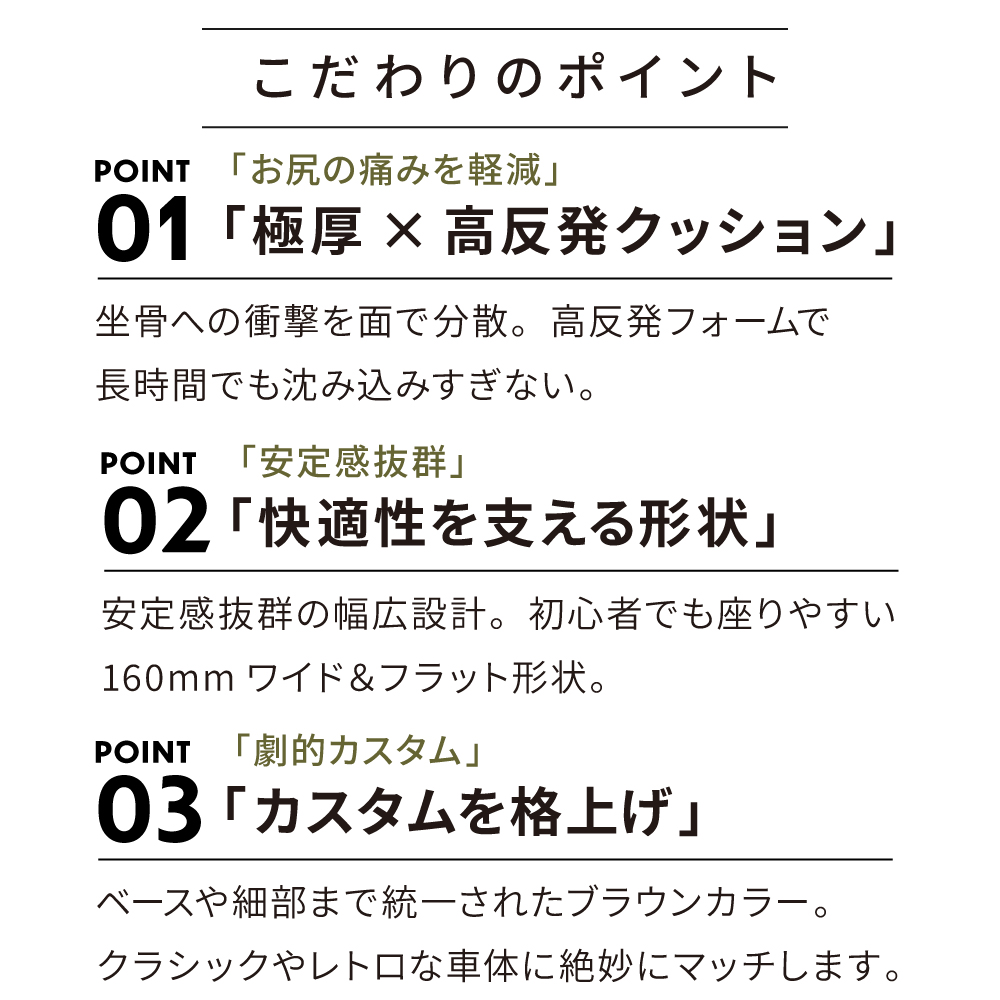 こだわりのポイント

POINT 01 「お尻の痛みを軽減」
「極厚 × 高反発クッション」

坐骨への衝撃を面で分散。高反発フォームで長時間でも沈み込みすぎない。

POINT 02 「安定感抜群」
「快適性を支える形状」

安定感抜群の幅広設計。初心者でも座りやすい160mm ワイド&フラット形状。

POINT 03 「劇的カスタム」
「カスタムを格上げ」

ベースや細部まで統一されたブラウンカラー。クラシックやレトロな車体に絶妙にマッチします。